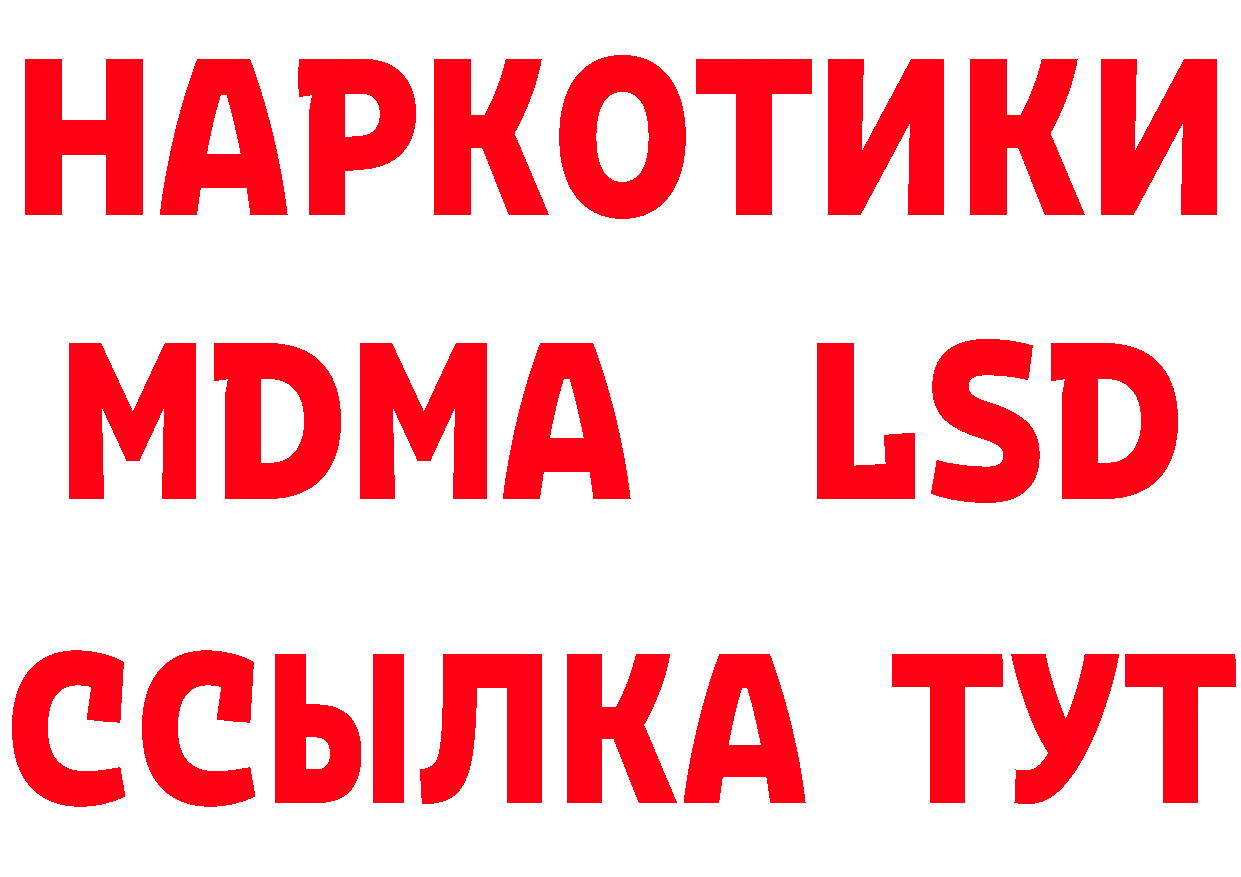 НАРКОТИКИ
MDMA LSD
ССЫЛКА ТУТ